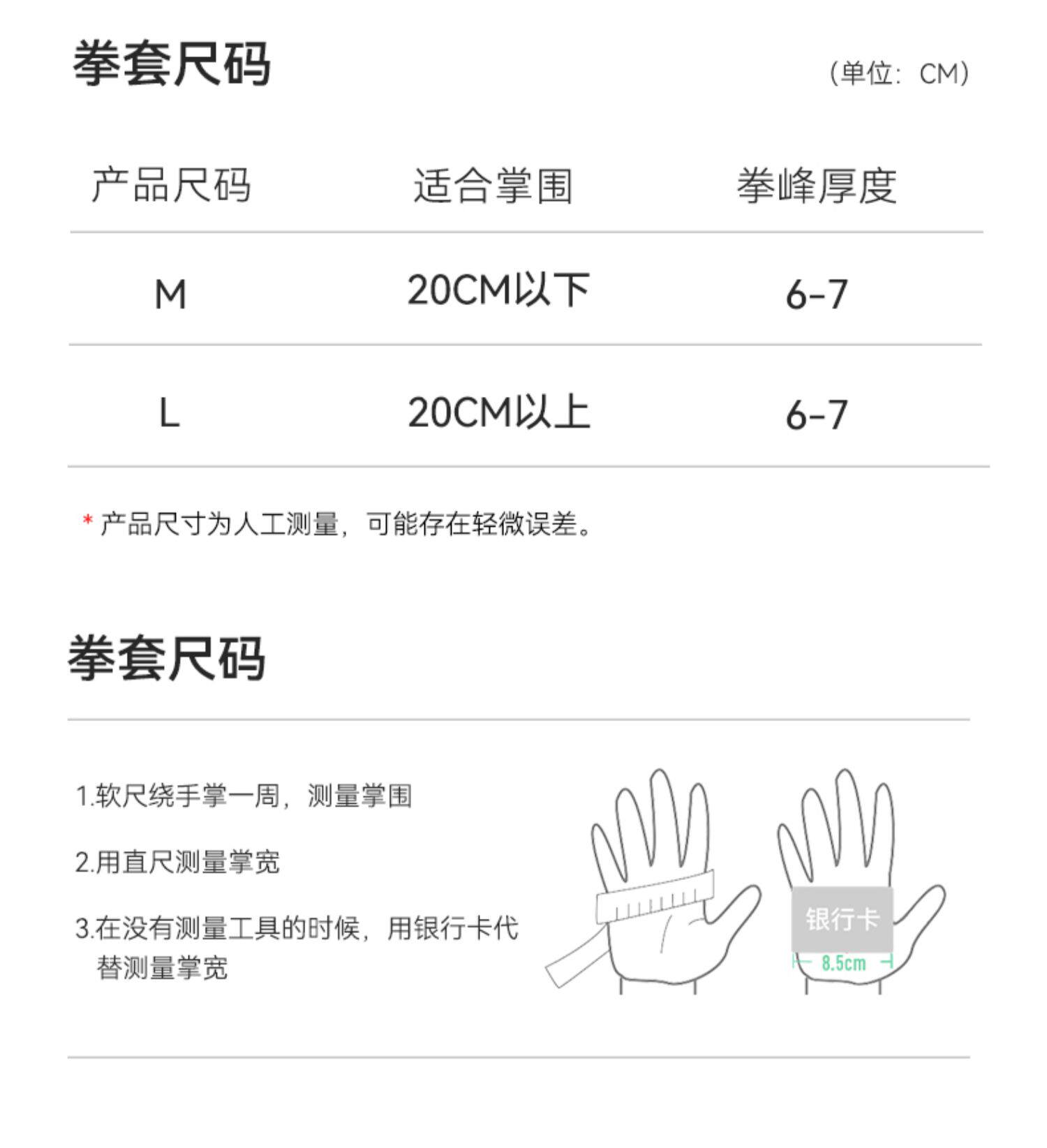 拳套尺码

（单位：CM）

| 产品尺码 | 适合掌围 | 拳峰厚度 |
|---|---|---|
| M | 20CM以下 | 6-7 |
| L | 20CM以上 | 6-7 |

* 产品尺寸为人工测量，可能存在轻微误差。

拳套尺码

1.软尺绕手掌一周，测量掌围

2.用直尺测量掌宽

3.在没有测量工具的时候，用银行卡代替测量掌宽

银行卡

8.5cm